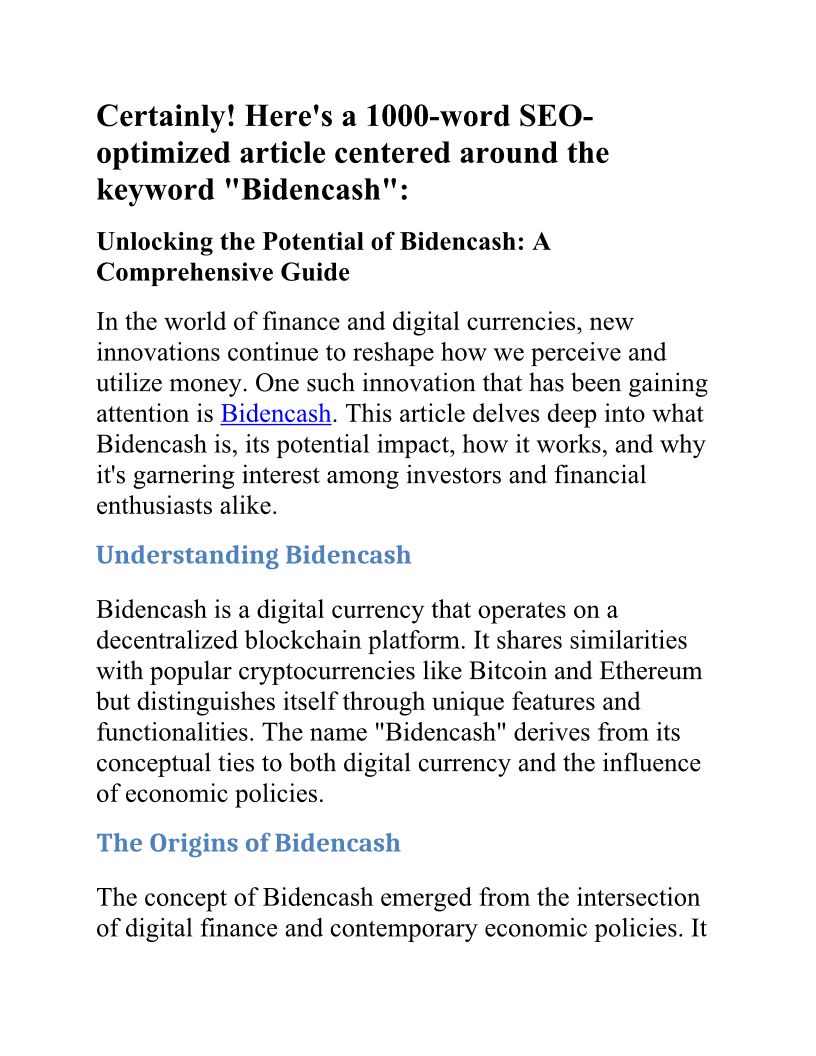 Certainly! Here's a 1000-word SEO-optimized article centered around the keyword "Bidencash":

Unlocking the Potential of Bidencash: A Comprehensive Guide

In the world of finance and digital currencies, new innovations continue to reshape how we perceive and utilize money. One such innovation that has been gaining attention is Bidencash. This article delves deep into what Bidencash is, its potential impact, how it works, and why it's garnering interest among investors and financial enthusiasts alike.

Understanding Bidencash

Bidencash is a digital currency that operates on a decentralized blockchain platform. It shares similarities with popular cryptocurrencies like Bitcoin and Ethereum but distinguishes itself through unique features and functionalities. The name "Bidencash" derives from its conceptual ties to both digital currency and the influence of economic policies.

The Origins of Bidencash

The concept of Bidencash emerged from the intersection of digital finance and contemporary economic policies. It